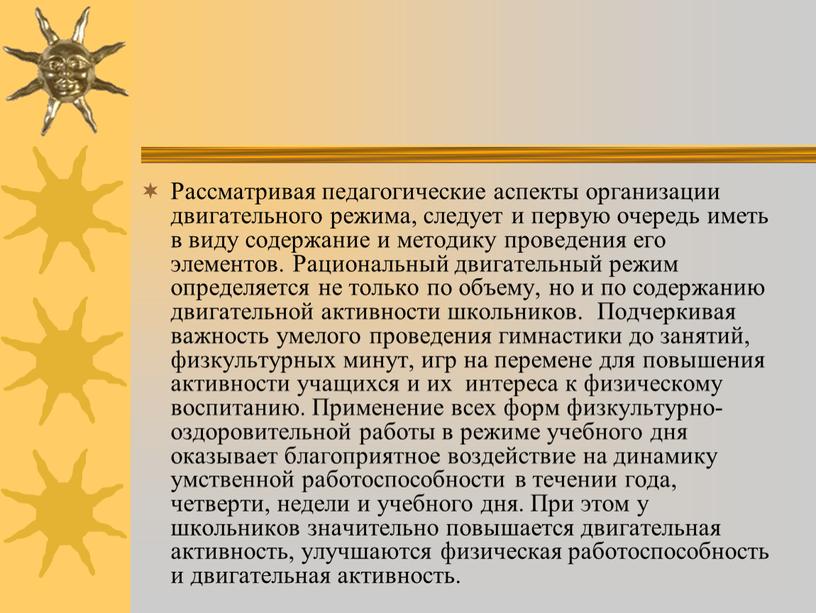 Рассматривая педагогические аспекты организации двигательного режима, следует и первую очередь иметь в виду содержание и методику проведения его элементов. Рациональный двигательный режим определяется не только по объему, но и по содержанию двигательной активности школьников. Подчеркивая важность умелого проведения гимнастики до занятий, физкультурных минут, игр на перемене для повышения активности учащихся и их интереса к физическому воспитанию. Применение всех форм физкультурно-оздоровительной работы в режиме учебного дня оказывает благоприятное воздействие на динамику умственной работоспособности в течении года, четверти, недели и учебного дня. При этом у школьников значительно повышается двигательная активность, улучшаются физическая работоспособность и двигательная активность.